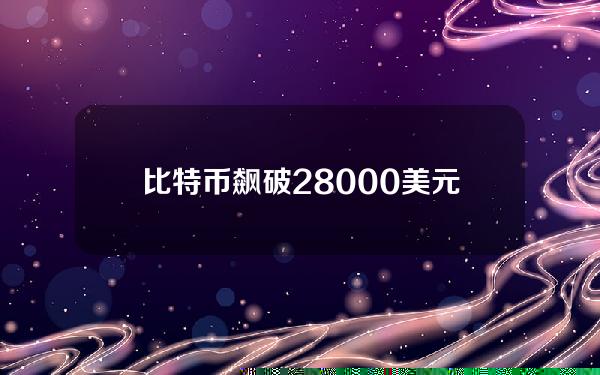 比特币飙破28000美元